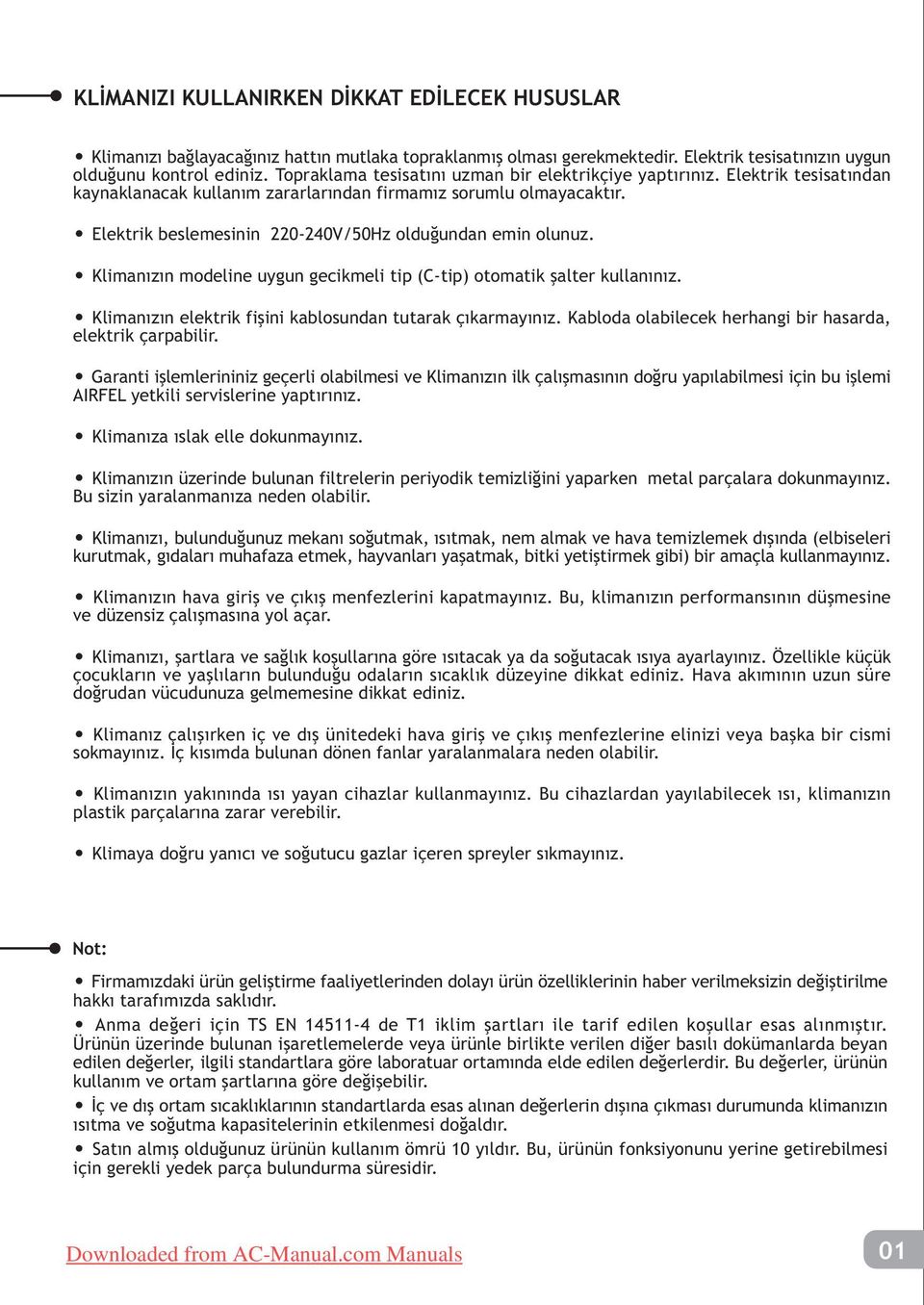 KLİMANIZI KULLANIRKEN DİKKAT EDİLECEK HUSUSLAR

• Klimanızı bağlayacağınız hattın mutlaka topraklanmış olması gerekmektedir. Elektrik tesisatınızın uygun olduğunu kontrol ediniz. Topraklama tesisatını uzman bir elektrikçiye yaptırınız. Elektrik tesisatından kaynaklanacak kullanım zararlarından firmamız sorumlu olmayacaktır.

• Elektrik beslemesinin 220-240V/50Hz olduğundan emin olunuz.

• Klimanızın modeline uygun gecikmeli tip (C-tip) otomatik şalter kullanınız.

• Klimanızın elektrik fişini kablosundan tutarak çıkarmayınız. Kabloda olabilecek herhangi bir hasarda, elektrik çarpabilir.

• Garanti işlemlerininiz geçerli olabilmesi ve Klimanızın ilk çalışmasının doğru yapılabilmesi için bu işlemi AIRFEL yetkili servislerine yaptırınız.

• Klimanıza ıslak elle dokunmayınız.

• Klimanızın üzerinde bulunan filtrelerin periyodik temizliğini yaparken metal parçalara dokunmayınız. Bu sizin yaralanmanıza neden olabilir.

• Klimanızı, bulunduğunuz mekanı soğutmak, ısıtmak, nem almak ve hava temizlemek dışında (elbiseleri kurutmak, gıdaları muhafaza etmek, hayvanları yaşatmak, bitki yetiştirmek gibi) bir amaçla kullanmayınız.

• Klimanızın hava giriş ve çıkış menfezlerini kapatmayınız. Bu, klimanızın performansının düşmesine ve düzensiz çalışmasına yol açar.

• Klimanızı, şartlara ve sağlık koşullarına göre ısıtacak ya da soğutacak ısıya ayarlayınız. Özellikle küçük çocukların ve yaşlıların bulunduğu odaların sıcaklık düzeyine dikkat ediniz. Hava akımının uzun süre doğrudan vücudunuza gelmemesine dikkat ediniz.

• Klimanız çalışırken iç ve dış ünitedeki hava giriş ve çıkış menfezlerine elinizi veya başka bir cismi sokmayınız. İç kısımda bulunan dönen fanlar yaralanmalara neden olabilir.

• Klimanızın yakınında ısı yayan cihazlar kullanmayınız. Bu cihazlardan yayılabilecek ısı, klimanızın plastik parçalarına zarar verebilir.

• Klimaya doğru yanıcı ve soğutucu gazlar içeren spreyler sıkmayınız.

Not:

• Firmamızdaki ürün geliştirme faaliyetlerinden dolayı ürün özelliklerinin haber verilmeksizin değiştirilme hakkı tarafımızda saklıdır.
• Anma değeri için TS EN 14511-4 de T1 iklim şartları ile tarif edilen koşullar esas alınmıştır. Ürünün üzerinde bulunan işaretlemelerde veya ürünle birlikte verilen diğer basılı dokümanlarda beyan edilen değerler, ilgili standartlara göre laboratuar ortamında elde edilen değerlerdir. Bu değerler, ürünün kullanım ve ortam şartlarına göre değişebilir.
• İç ve dış ortam sıcaklıklarının standartlarda esas alınan değerlerin dışına çıkması durumunda klimanızın ısıtma ve soğutma kapasitelerinin etkilenmesi doğaldır.
• Satın almış olduğunuz ürünün kullanım ömrü 10 yıldır. Bu, ürünün fonksiyonunu yerine getirebilmesi için gerekli yedek parça bulundurma süresidir.

Downloaded from AC-Manual.com Manuals

01